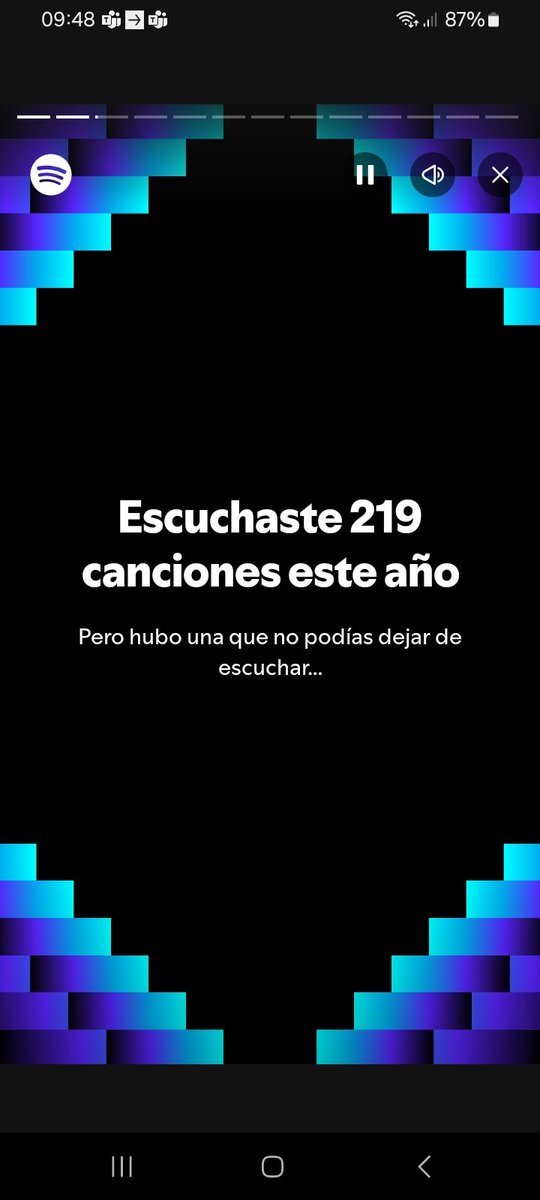 09:48 87%

Escuchaste 219 canciones este año

Pero hubo una que no podías dejar de escuchar...